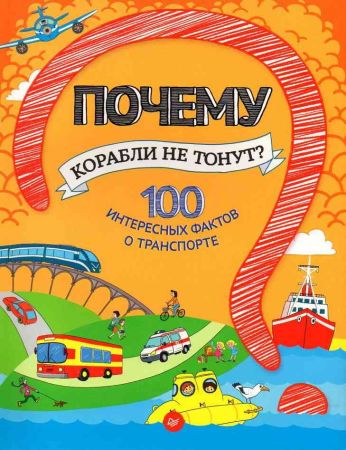 ПОЧЕМУ
КОРАБЛИ НЕ ТОНУТ?
100
ИНТЕРЕСНЫХ ФАКТОВ
О ТРАНСПОРТЕ